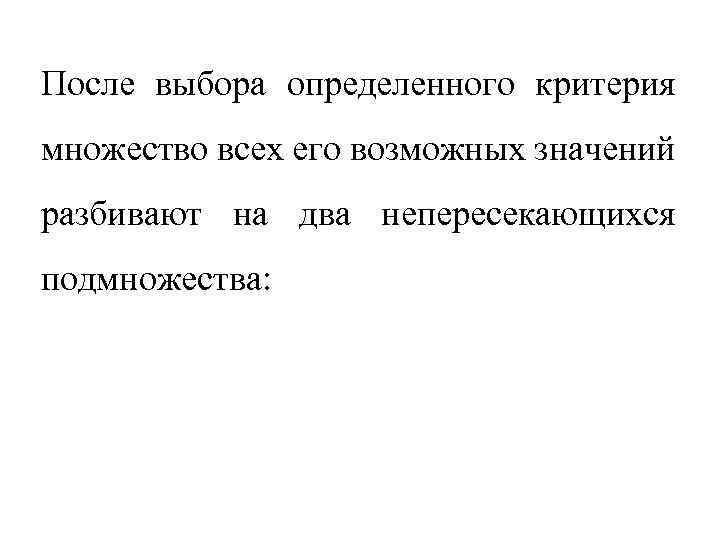 После выбора определенного критерия множество всех его возможных значений разбивают на два непересекающихся подмножества: